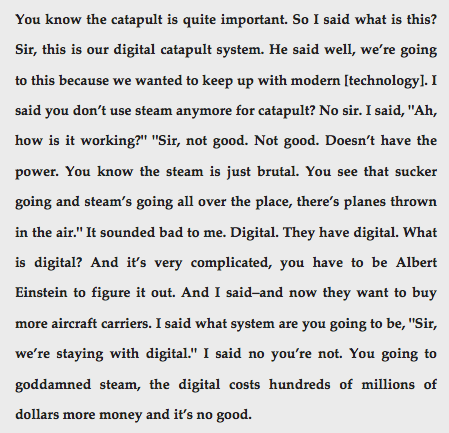 You know the catapult is quite important. So I said what is this? Sir, this is our digital catapult system. He said well, we're going to this because we wanted to keep up with modern [technology]. I said you don't use steam anymore for catapult? No sir. I said, "Ah, how is it working?" "Sir, not good. Not good. Doesn't have the power. You know the steam is just brutal. You see that sucker going and steam's going all over the place, there's planes thrown in the air." It sounded bad to me. Digital. They have digital. What is digital? And it's very complicated, you have to be Albert Einstein to figure it out. And I said–and now they want to buy more aircraft carriers. I said what system are you going to be, "Sir, we're staying with digital." I said no you're not. You going to goddamned steam, the digital costs hundreds of millions of dollars more money and it's no good.